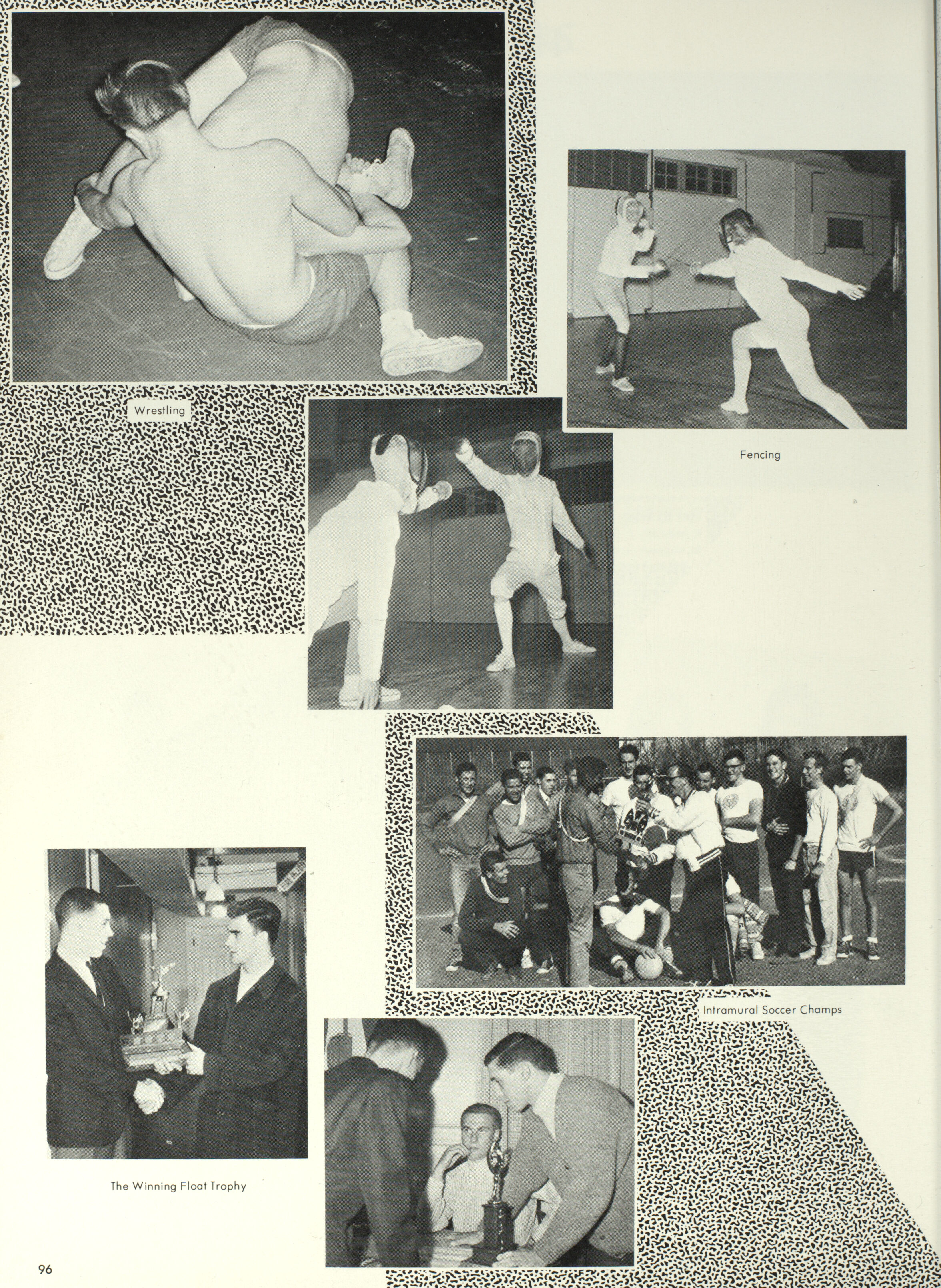 Wrestling

Fencing

Intramural Soccer Champs

The Winning Float Trophy

96